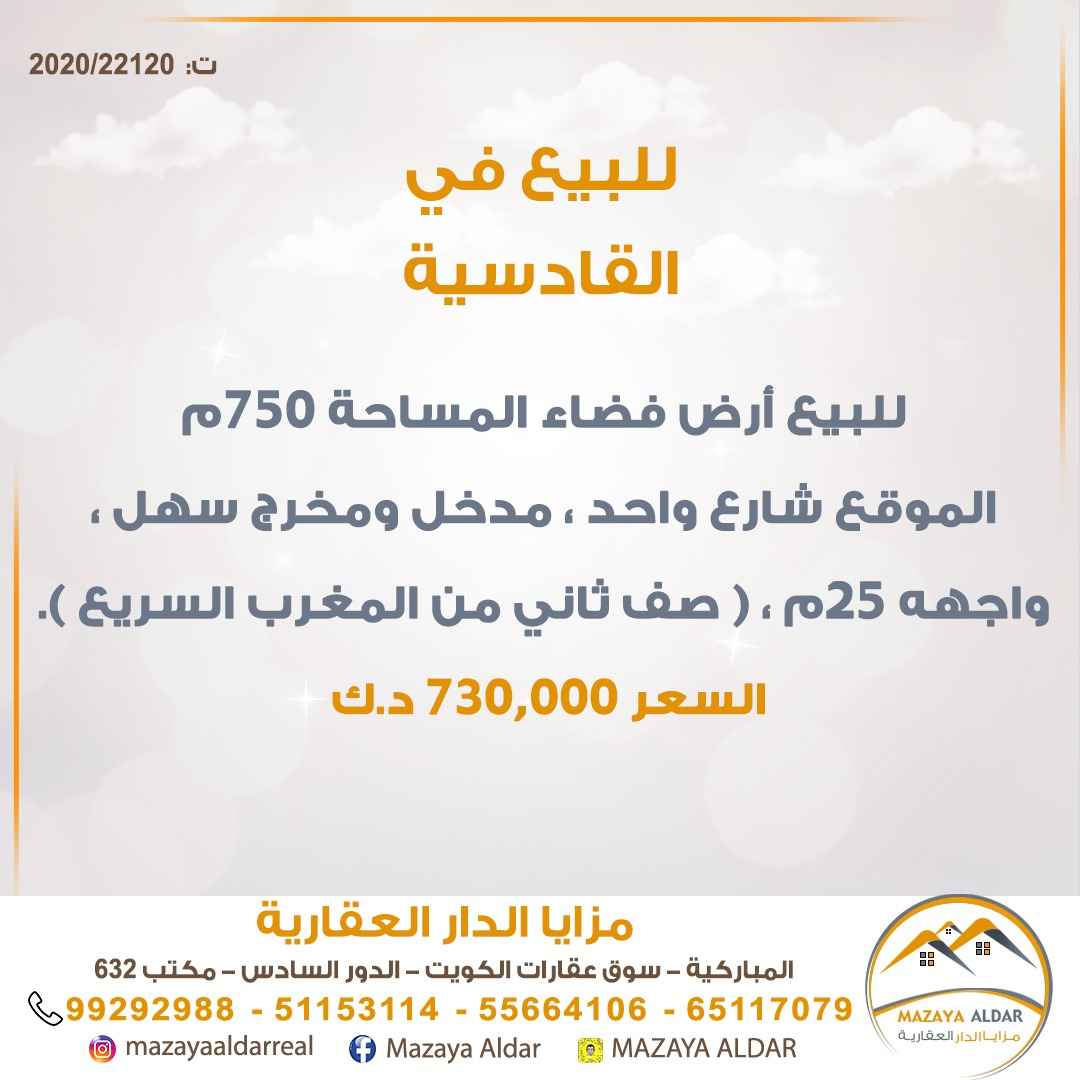 ت: 2020/22120

للبيع في
القادسية

للبيع أرض فضاء المساحة 750م
الموقع شارع واحد ، مدخل ومخرج سهل ،
واجهه 25م ، ( صف ثاني من المغرب السريع ).
السعر 730,000 د.ك

مزايا الدار العقارية
المباركية – سوق عقارات الكويت – الدور السادس – مكتب 632
99292988 - 51153114 - 55664106 - 65117079
mazayaaldarreal Mazaya Aldar MAZAYA ALDAR

MAZAYA ALDAR
مزايا الدار العقارية